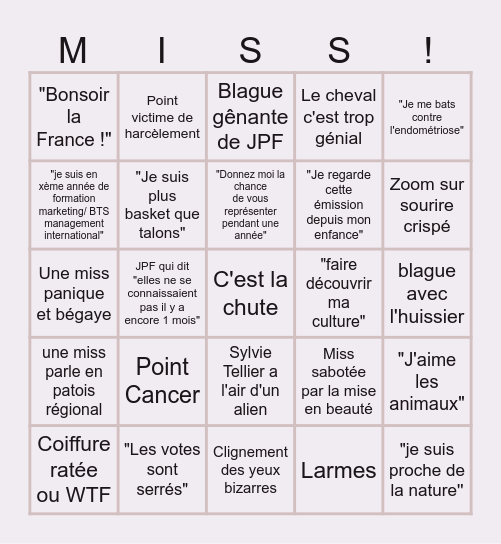 | M | I | S | S | ! |
|---|---|---|---|---|
| "Bonsoir la France !" | Point victime de harcèlement | Blague gênante de JPF | Le cheval c'est trop génial | "Je me bats contre l'endométriose" |
| "je suis en xème année de formation marketing/ BTS management international" | "Je suis plus basket que talons" | "Donnez moi la chance de vous représenter pendant une année" | "Je regarde cette émission depuis mon enfance" | Zoom sur sourire crispé |
| Une miss panique et bégaye | JPF qui dit "elles ne se connaissaient pas il y a encore 1 mois" | C'est la chute | "faire découvrir ma culture" | blague avec l'huissier |
| une miss parle en patois régional | Point Cancer | Sylvie Tellier a l'air d'un alien | Miss sabotée par la mise en beauté | "J'aime les animaux" |
| Coiffure ratée ou WTF | "Les votes sont serrés" | Clignement des yeux bizarres | Larmes | "je suis proche de la nature" |